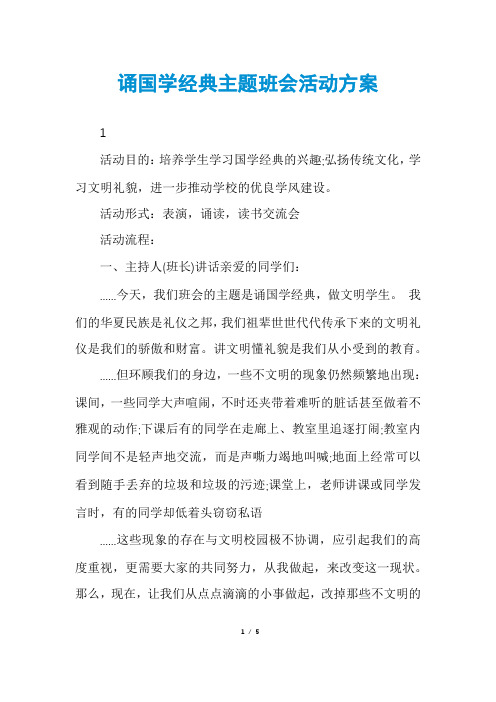 诵国学经典主题班会活动方案

1

活动目的：培养学生学习国学经典的兴趣;弘扬传统文化，学习文明礼貌，进一步推动学校的优良学风建设。

活动形式：表演，诵读，读书交流会

活动流程：

一、主持人(班长)讲话亲爱的同学们：

......今天，我们班会的主题是诵国学经典，做文明学生。 我们的华夏民族是礼仪之邦，我们祖辈世世代代传承下来的文明礼仪是我们的骄傲和财富。讲文明懂礼貌是我们从小受到的教育。

......但环顾我们的身边，一些不文明的现象仍然频繁地出现：课间，一些同学大声喧闹，不时还夹带着难听的脏话甚至做着不雅观的动作;下课后有的同学在走廊上、教室里追逐打闹;教室内同学间不是轻声地交流，而是声嘶力竭地叫喊;地面上经常可以看到随手丢弃的垃圾和垃圾的污迹;课堂上，老师讲课或同学发言时，有的同学却低着头窃窃私语

......这些现象的存在与文明校园极不协调，应引起我们的高度重视，更需要大家的共同努力，从我做起，来改变这一现状。那么，现在，让我们从点点滴滴的小事做起，改掉那些不文明的

1 / 5